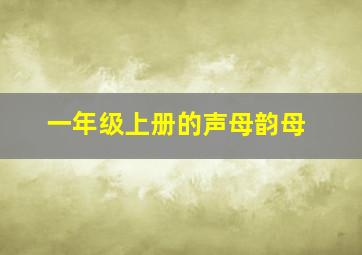 一年级上册的声母韵母